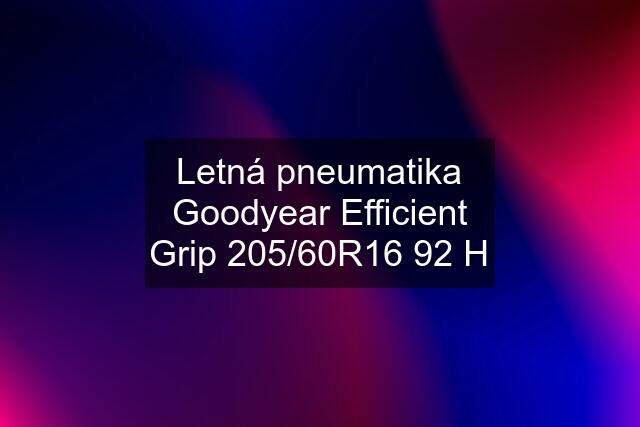 Letná pneumatika Goodyear Efficient Grip 205/60R16 92 H